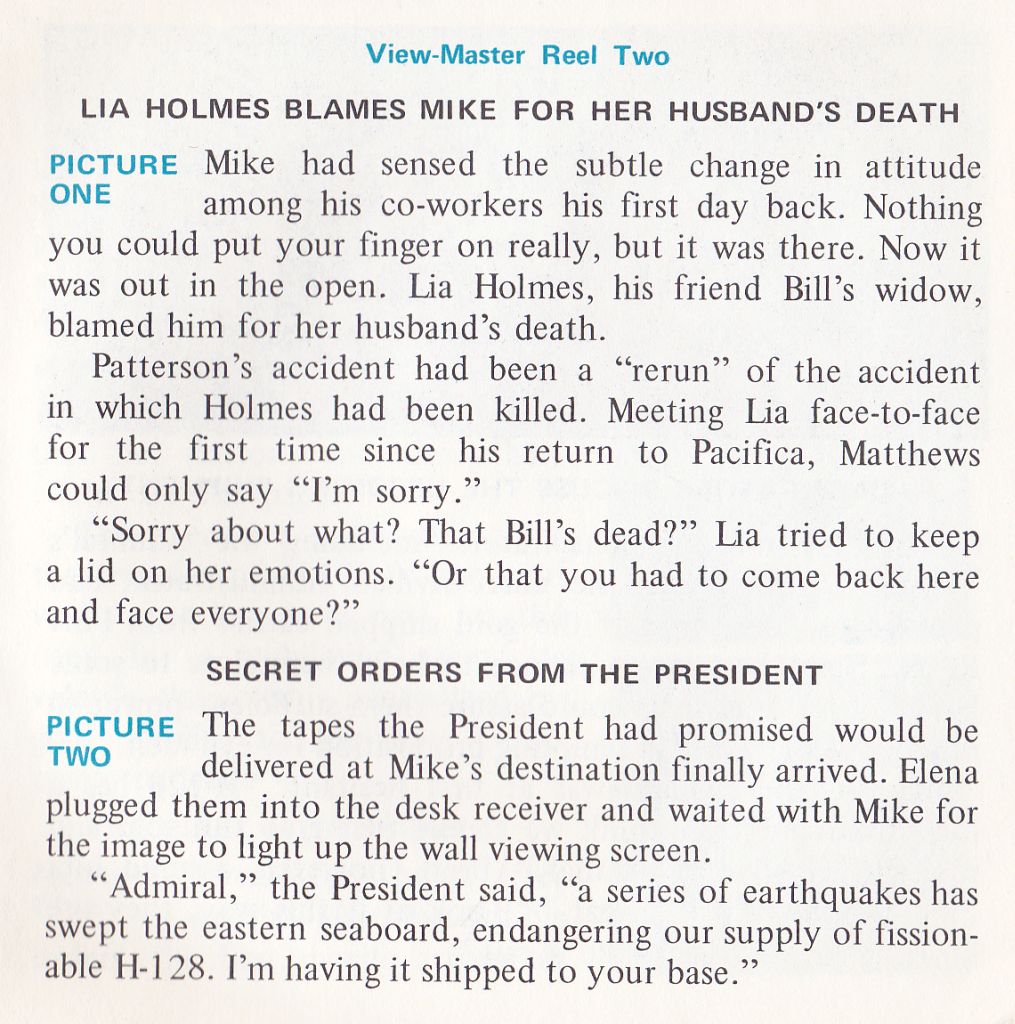 View-Master Reel Two

LIA HOLMES BLAMES MIKE FOR HER HUSBAND'S DEATH

PICTURE ONE Mike had sensed the subtle change in attitude among his co-workers his first day back. Nothing you could put your finger on really, but it was there. Now it was out in the open. Lia Holmes, his friend Bill's widow, blamed him for her husband's death.

Patterson's accident had been a "rerun" of the accident in which Holmes had been killed. Meeting Lia face-to-face for the first time since his return to Pacifica, Matthews could only say "I'm sorry."

"Sorry about what? That Bill's dead?" Lia tried to keep a lid on her emotions. "Or that you had to come back here and face everyone?"

SECRET ORDERS FROM THE PRESIDENT

PICTURE TWO The tapes the President had promised would be delivered at Mike's destination finally arrived. Elena plugged them into the desk receiver and waited with Mike for the image to light up the wall viewing screen.

"Admiral," the President said, "a series of earthquakes has swept the eastern seaboard, endangering our supply of fissionable H-128. I'm having it shipped to your base."